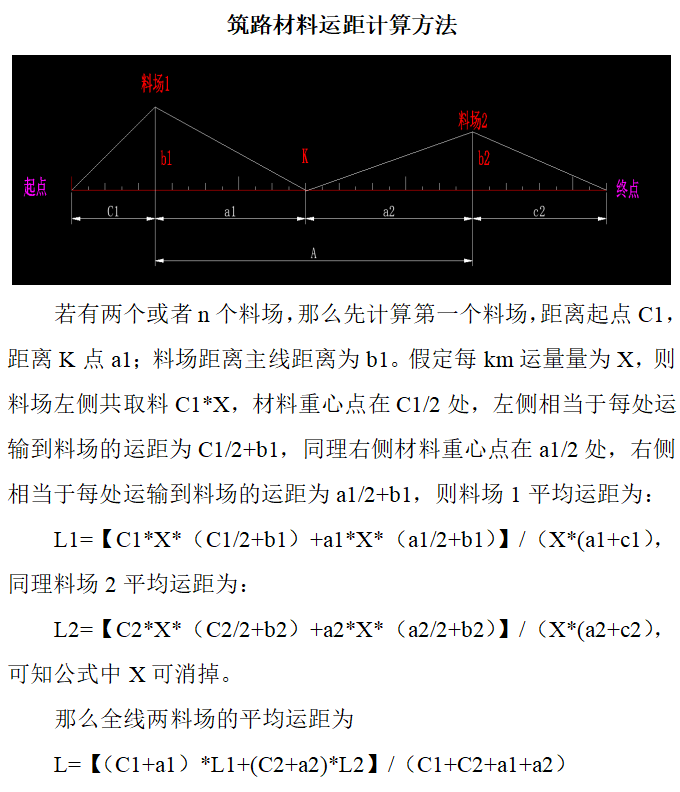 筑路材料运距计算方法

料场1

料场2

b1

K

b2

起点

终点

C1

a1

a2

c2

A

若有两个或者 n 个料场，那么先计算第一个料场，距离起点 C1，距离 K 点 a1；料场距离主线距离为 b1。假定每 km 运量量为 X，则料场左侧共取料 C1*X，材料重心点在 C1/2 处，左侧相当于每处运输到料场的运距为 C1/2+b1，同理右侧材料重心点在 a1/2 处，右侧相当于每处运输到料场的运距为 a1/2+b1，则料场 1 平均运距为：

L1=【C1*X*（C1/2+b1）+a1*X*（a1/2+b1）】/（X*(a1+c1)，同理料场 2 平均运距为：

L2=【C2*X*（C2/2+b2）+a2*X*（a2/2+b2）】/（X*(a2+c2)，可知公式中 X 可消掉。

那么全线两料场的平均运距为

L=【（C1+a1）*L1+(C2+a2)*L2】/（C1+C2+a1+a2）